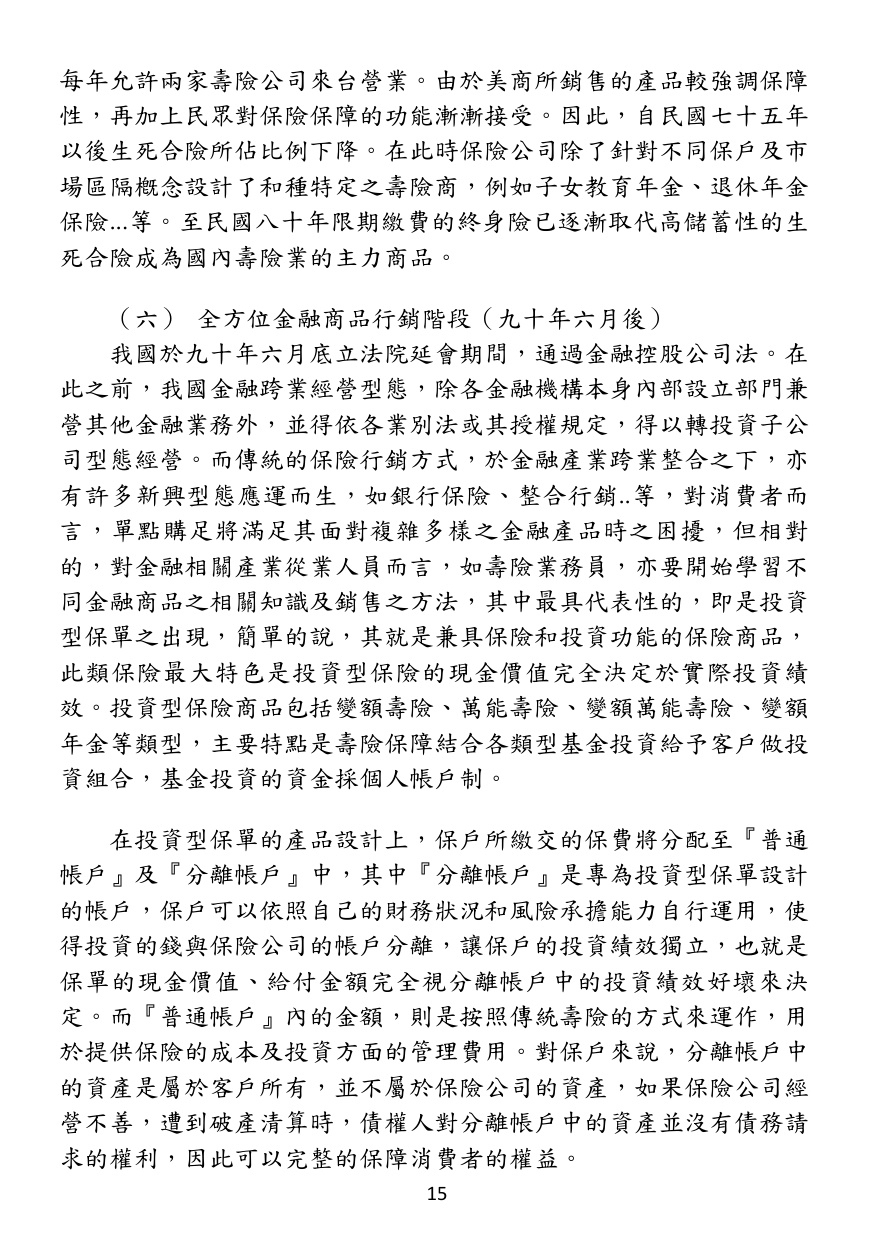 每年允許兩家壽險公司來台營業。由於美商所銷售的產品較強調保障性，再加上民眾對保險保障的功能漸漸接受。因此，自民國七十五年以後生死合險所佔比例下降。在此時保險公司除了針對不同保戶及市場區隔概念設計了和種特定之壽險商，例如子女教育年金、退休年金保險...等。至民國八十年限期繳費的終身險已逐漸取代高儲蓄性的生死合險成為國內壽險業的主力商品。

（六） 全方位金融商品行銷階段（九十年六月後）

我國於九十年六月底立法院延會期間，通過金融控股公司法。在此之前，我國金融跨業經營型態，除各金融機構本身內部設立部門兼營其他金融業務外，並得依各業別法或其授權規定，得以轉投資子公司型態經營。而傳統的保險行銷方式，於金融產業跨業整合之下，亦有許多新興型態應運而生，如銀行保險、整合行銷..等，對消費者而言，單點購足將滿足其面對複雜多樣之金融產品時之困擾，但相對的，對金融相關產業從業人員而言，如壽險業務員，亦要開始學習不同金融商品之相關知識及銷售之方法，其中最具代表性的，即是投資型保單之出現，簡單的說，其就是兼具保險和投資功能的保險商品，此類保險最大特色是投資型保險的現金價值完全決定於實際投資績效。投資型保險商品包括變額壽險、萬能壽險、變額萬能壽險、變額年金等類型，主要特點是壽險保障結合各類型基金投資給予客戶做投資組合，基金投資的資金採個人帳戶制。

在投資型保單的產品設計上，保戶所繳交的保費將分配至『普通帳戶』及『分離帳戶』中，其中『分離帳戶』是專為投資型保單設計的帳戶，保戶可以依照自己的財務狀況和風險承擔能力自行運用，使得投資的錢與保險公司的帳戶分離，讓保戶的投資績效獨立，也就是保單的現金價值、給付金額完全視分離帳戶中的投資績效好壞來決定。而『普通帳戶』內的金額，則是按照傳統壽險的方式來運作，用於提供保險的成本及投資方面的管理費用。對保戶來說，分離帳戶中的資產是屬於客戶所有，並不屬於保險公司的資產，如果保險公司經營不善，遭到破產清算時，債權人對分離帳戶中的資產並沒有債務請求的權利，因此可以完整的保障消費者的權益。

15